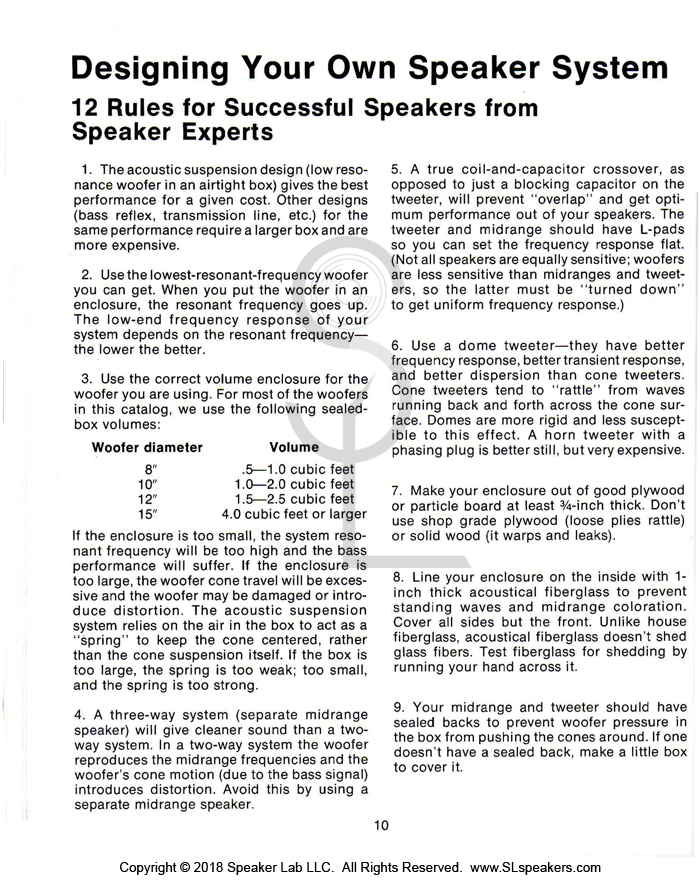 Designing Your Own Speaker System

12 Rules for Successful Speakers from Speaker Experts

1. The acoustic suspension design (low resonance woofer in an airtight box) gives the best performance for a given cost. Other designs (bass reflex, transmission line, etc.) for the same performance require a larger box and are more expensive.

2. Use the lowest-resonant-frequency woofer you can get. When you put the woofer in an enclosure, the resonant frequency goes up. The low-end frequency response of your system depends on the resonant frequency—the lower the better.

3. Use the correct volume enclosure for the woofer you are using. For most of the woofers in this catalog, we use the following sealed-box volumes:

| Woofer diameter | Volume |
|---|---|
| 8″ | .5—1.0 cubic feet |
| 10″ | 1.0—2.0 cubic feet |
| 12″ | 1.5—2.5 cubic feet |
| 15″ | 4.0 cubic feet or larger |

If the enclosure is too small, the system resonant frequency will be too high and the bass performance will suffer. If the enclosure is too large, the woofer cone travel will be excessive and the woofer may be damaged or introduce distortion. The acoustic suspension system relies on the air in the box to act as a "spring" to keep the cone centered, rather than the cone suspension itself. If the box is too large, the spring is too weak; too small, and the spring is too strong.

4. A three-way system (separate midrange speaker) will give cleaner sound than a two-way system. In a two-way system the woofer reproduces the midrange frequencies and the woofer's cone motion (due to the bass signal) introduces distortion. Avoid this by using a separate midrange speaker.

5. A true coil-and-capacitor crossover, as opposed to just a blocking capacitor on the tweeter, will prevent "overlap" and get optimum performance out of your speakers. The tweeter and midrange should have L-pads so you can set the frequency response flat. (Not all speakers are equally sensitive; woofers are less sensitive than midranges and tweeters, so the latter must be "turned down" to get uniform frequency response.)

6. Use a dome tweeter—they have better frequency response, better transient response, and better dispersion than cone tweeters. Cone tweeters tend to "rattle" from waves running back and forth across the cone surface. Domes are more rigid and less susceptible to this effect. A horn tweeter with a phasing plug is better still, but very expensive.

7. Make your enclosure out of good plywood or particle board at least ¾-inch thick. Don't use shop grade plywood (loose plies rattle) or solid wood (it warps and leaks).

8. Line your enclosure on the inside with 1-inch thick acoustical fiberglass to prevent standing waves and midrange coloration. Cover all sides but the front. Unlike house fiberglass, acoustical fiberglass doesn't shed glass fibers. Test fiberglass for shedding by running your hand across it.

9. Your midrange and tweeter should have sealed backs to prevent woofer pressure in the box from pushing the cones around. If one doesn't have a sealed back, make a little box to cover it.

10

Copyright © 2018 Speaker Lab LLC. All Rights Reserved. www.SLspeakers.com